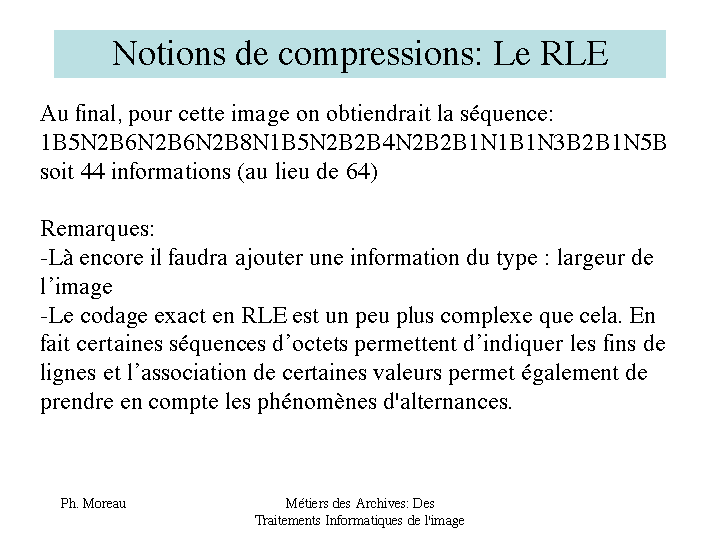 Notions de compressions: Le RLE

Au final, pour cette image on obtiendrait la séquence:
1B5N2B6N2B6N2B8N1B5N2B2B4N2B2B1N1B1N3B2B1N5B
soit 44 informations (au lieu de 64)

Remarques:
-Là encore il faudra ajouter une information du type : largeur de l’image
-Le codage exact en RLE est un peu plus complexe que cela. En fait certaines séquences d’octets permettent d’indiquer les fins de lignes et l’association de certaines valeurs permet également de prendre en compte les phénomènes d'alternances.

Ph. Moreau

Métiers des Archives: Des Traitements Informatiques de l'image